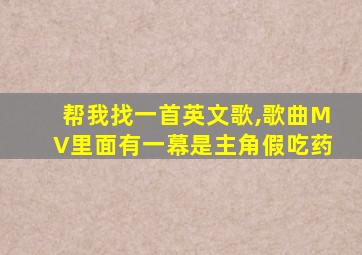 帮我找一首英文歌,歌曲MV里面有一幕是主角假吃药